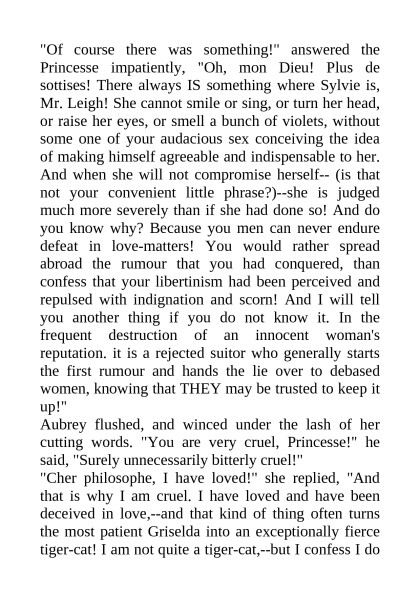 "Of course there was something!" answered the Princesse impatiently, "Oh, mon Dieu! Plus de sottises! There always IS something where Sylvie is, Mr. Leigh! She cannot smile or sing, or turn her head, or raise her eyes, or smell a bunch of violets, without some one of your audacious sex conceiving the idea of making himself agreeable and indispensable to her. And when she will not compromise herself-- (is that not your convenient little phrase?)--she is judged much more severely than if she had done so! And do you know why? Because you men can never endure defeat in love-matters! You would rather spread abroad the rumour that you had conquered, than confess that your libertinism had been perceived and repulsed with indignation and scorn! And I will tell you another thing if you do not know it. In the frequent destruction of an innocent woman's reputation. it is a rejected suitor who generally starts the first rumour and hands the lie over to debased women, knowing that THEY may be trusted to keep it up!"
Aubrey flushed, and winced under the lash of her cutting words. "You are very cruel, Princesse!" he said, "Surely unnecessarily bitterly cruel!"
"Cher philosophe, I have loved!" she replied, "And that is why I am cruel. I have loved and have been deceived in love,--and that kind of thing often turns the most patient Griselda into an exceptionally fierce tiger-cat! I am not quite a tiger-cat,--but I confess I do